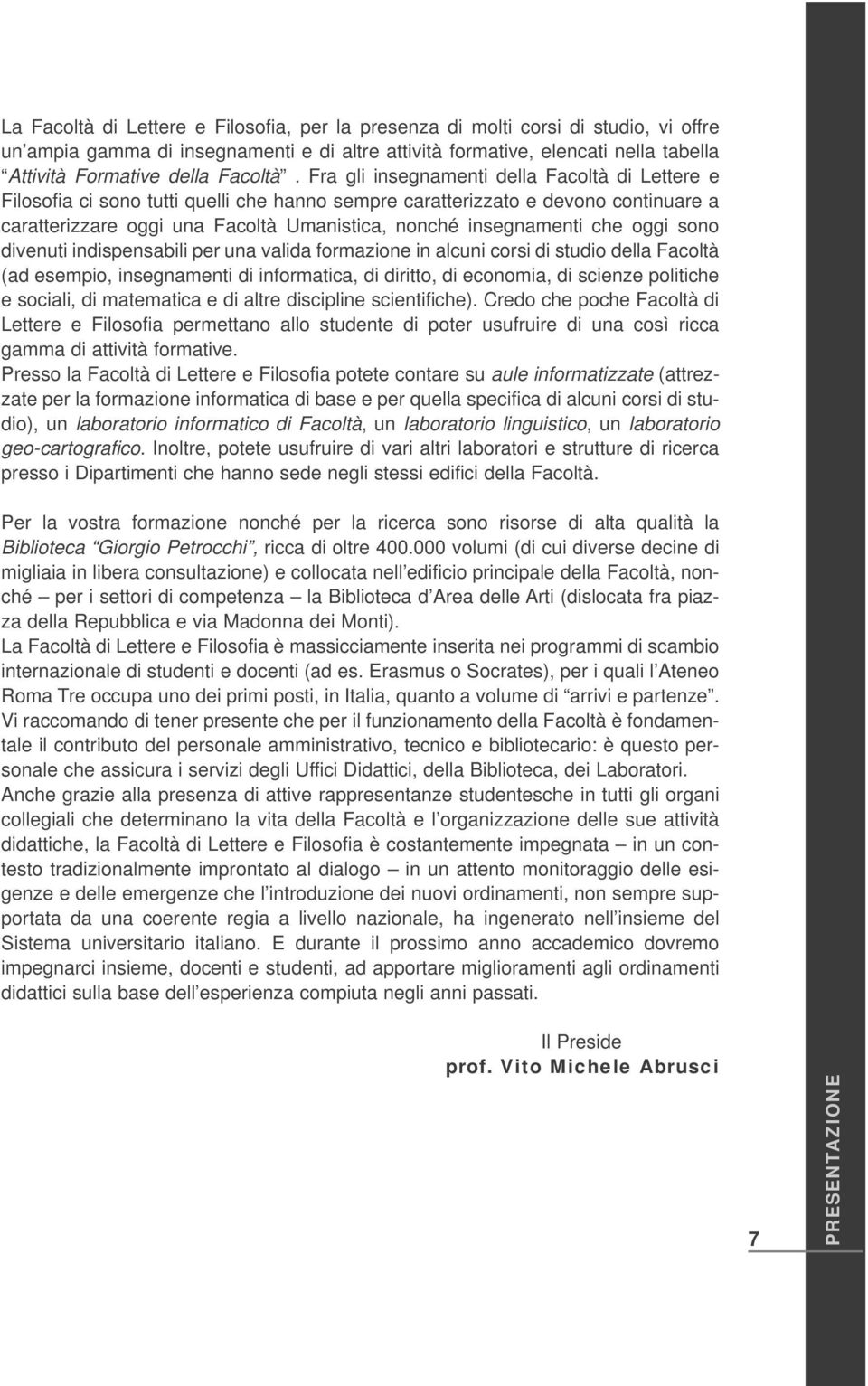 La Facoltà di Lettere e Filosofia, per la presenza di molti corsi di studio, vi offre un'ampia gamma di insegnamenti e di altre attività formative, elencati nella tabella "Attività Formative della Facoltà". Fra gli insegnamenti della Facoltà di Lettere e Filosofia ci sono tutti quelli che hanno sempre caratterizzato e devono continuare a caratterizzare oggi una Facoltà Umanistica, nonché insegnamenti che oggi sono divenuti indispensabili per una valida formazione in alcuni corsi di studio della Facoltà (ad esempio, insegnamenti di informatica, di diritto, di economia, di scienze politiche e sociali, di matematica e di altre discipline scientifiche). Credo che poche Facoltà di Lettere e Filosofia permettano allo studente di poter usufruire di una così ricca gamma di attività formative.
Presso la Facoltà di Lettere e Filosofia potete contare su aule informatizzate (attrezzate per la formazione informatica di base e per quella specifica di alcuni corsi di studio), un laboratorio informatico di Facoltà, un laboratorio linguistico, un laboratorio geo-cartografico. Inoltre, potete usufruire di vari altri laboratori e strutture di ricerca presso i Dipartimenti che hanno sede negli stessi edifici della Facoltà.

Per la vostra formazione nonché per la ricerca sono risorse di alta qualità la Biblioteca "Giorgio Petrocchi", ricca di oltre 400.000 volumi (di cui diverse decine di migliaia in libera consultazione) e collocata nell'edificio principale della Facoltà, nonché – per i settori di competenza – la Biblioteca d'Area delle Arti (dislocata fra piazza della Repubblica e via Madonna dei Monti).
La Facoltà di Lettere e Filosofia è massicciamente inserita nei programmi di scambio internazionale di studenti e docenti (ad es. Erasmus o Socrates), per i quali l'Ateneo Roma Tre occupa uno dei primi posti, in Italia, quanto a volume di "arrivi e partenze".
Vi raccomando di tener presente che per il funzionamento della Facoltà è fondamentale il contributo del personale amministrativo, tecnico e bibliotecario: è questo personale che assicura i servizi degli Uffici Didattici, della Biblioteca, dei Laboratori.
Anche grazie alla presenza di attive rappresentanze studentesche in tutti gli organi collegiali che determinano la vita della Facoltà e l'organizzazione delle sue attività didattiche, la Facoltà di Lettere e Filosofia è costantemente impegnata – in un contesto tradizionalmente improntato al dialogo – in un attento monitoraggio delle esigenze e delle emergenze che l'introduzione dei nuovi ordinamenti, non sempre supportata da una coerente regia a livello nazionale, ha ingenerato nell'insieme del Sistema universitario italiano. E durante il prossimo anno accademico dovremo impegnarci insieme, docenti e studenti, ad apportare miglioramenti agli ordinamenti didattici sulla base dell'esperienza compiuta negli anni passati.

Il Preside
prof. Vito Michele Abrusci

7

PRESENTAZIONE